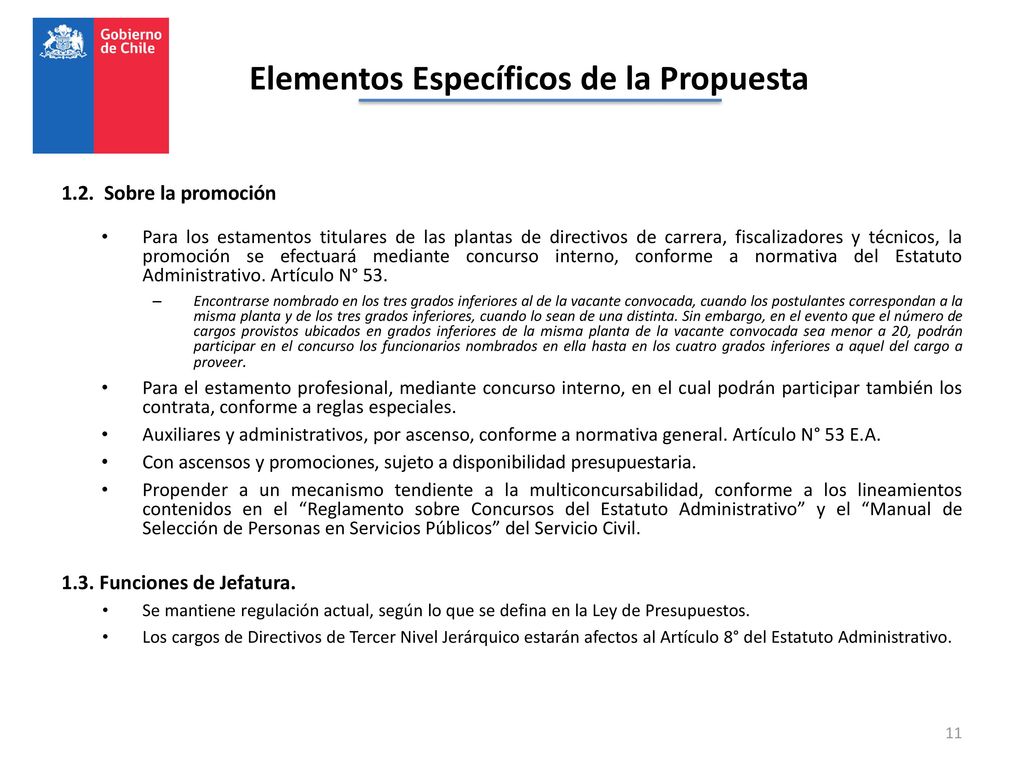 Gobierno de Chile

Elementos Específicos de la Propuesta

1.2. Sobre la promoción

• Para los estamentos titulares de las plantas de directivos de carrera, fiscalizadores y técnicos, la promoción se efectuará mediante concurso interno, conforme a normativa del Estatuto Administrativo. Artículo N° 53.

– Encontrarse nombrado en los tres grados inferiores al de la vacante convocada, cuando los postulantes correspondan a la misma planta y de los tres grados inferiores, cuando lo sean de una distinta. Sin embargo, en el evento que el número de cargos provistos ubicados en grados inferiores de la misma planta de la vacante convocada sea menor a 20, podrán participar en el concurso los funcionarios nombrados en ella hasta en los cuatro grados inferiores a aquel del cargo a proveer.

• Para el estamento profesional, mediante concurso interno, en el cual podrán participar también los contrata, conforme a reglas especiales.

• Auxiliares y administrativos, por ascenso, conforme a normativa general. Artículo N° 53 E.A.

• Con ascensos y promociones, sujeto a disponibilidad presupuestaria.

• Propender a un mecanismo tendiente a la multiconcursabilidad, conforme a los lineamientos contenidos en el “Reglamento sobre Concursos del Estatuto Administrativo” y el “Manual de Selección de Personas en Servicios Públicos” del Servicio Civil.

1.3. Funciones de Jefatura.

• Se mantiene regulación actual, según lo que se defina en la Ley de Presupuestos.

• Los cargos de Directivos de Tercer Nivel Jerárquico estarán afectos al Artículo 8° del Estatuto Administrativo.

11